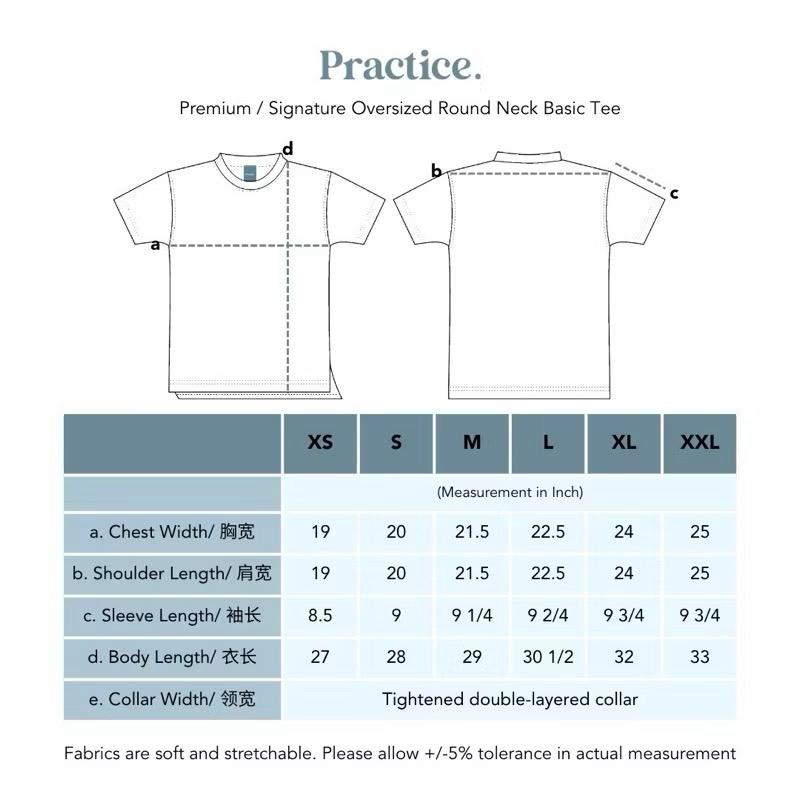 Practice.

Premium / Signature Oversized Round Neck Basic Tee

d
a
b
c

| | XS | S | M | L | XL | XXL |
|---|---|---|---|---|---|---|
| | (Measurement in Inch) | | | | | |
| a. Chest Width/ 胸宽 | 19 | 20 | 21.5 | 22.5 | 24 | 25 |
| b. Shoulder Length/ 肩宽 | 19 | 20 | 21.5 | 22.5 | 24 | 25 |
| c. Sleeve Length/ 袖长 | 8.5 | 9 | 9 1/4 | 9 2/4 | 9 3/4 | 9 3/4 |
| d. Body Length/ 衣长 | 27 | 28 | 29 | 30 1/2 | 32 | 33 |
| e. Collar Width/ 领宽 | Tightened double-layered collar | | | | | |

Fabrics are soft and stretchable. Please allow +/-5% tolerance in actual measurement